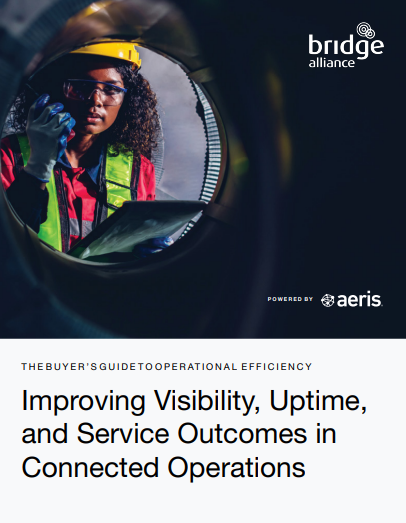 bridge
alliance

POWERED BY aeris

THE BUYER'S GUIDE TO OPERATIONAL EFFICIENCY

Improving Visibility, Uptime, and Service Outcomes in Connected Operations